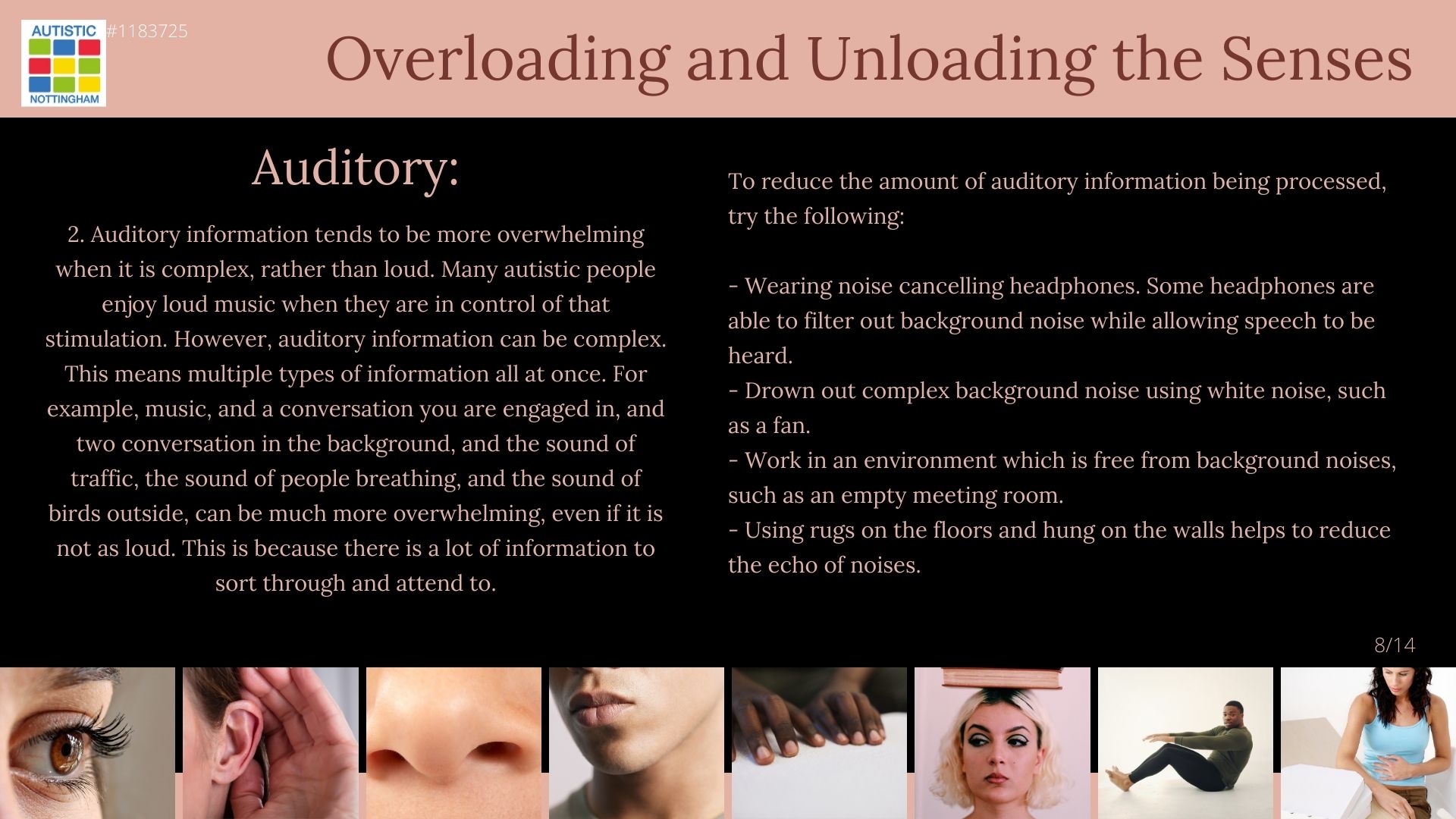 AUTISTIC
NOTTINGHAM

#1183725

Overloading and Unloading the Senses

Auditory:

2. Auditory information tends to be more overwhelming when it is complex, rather than loud. Many autistic people enjoy loud music when they are in control of that stimulation. However, auditory information can be complex. This means multiple types of information all at once. For example, music, and a conversation you are engaged in, and two conversation in the background, and the sound of traffic, the sound of people breathing, and the sound of birds outside, can be much more overwhelming, even if it is not as loud. This is because there is a lot of information to sort through and attend to.

To reduce the amount of auditory information being processed, try the following:

- Wearing noise cancelling headphones. Some headphones are able to filter out background noise while allowing speech to be heard.
- Drown out complex background noise using white noise, such as a fan.
- Work in an environment which is free from background noises, such as an empty meeting room.
- Using rugs on the floors and hung on the walls helps to reduce the echo of noises.

8/14